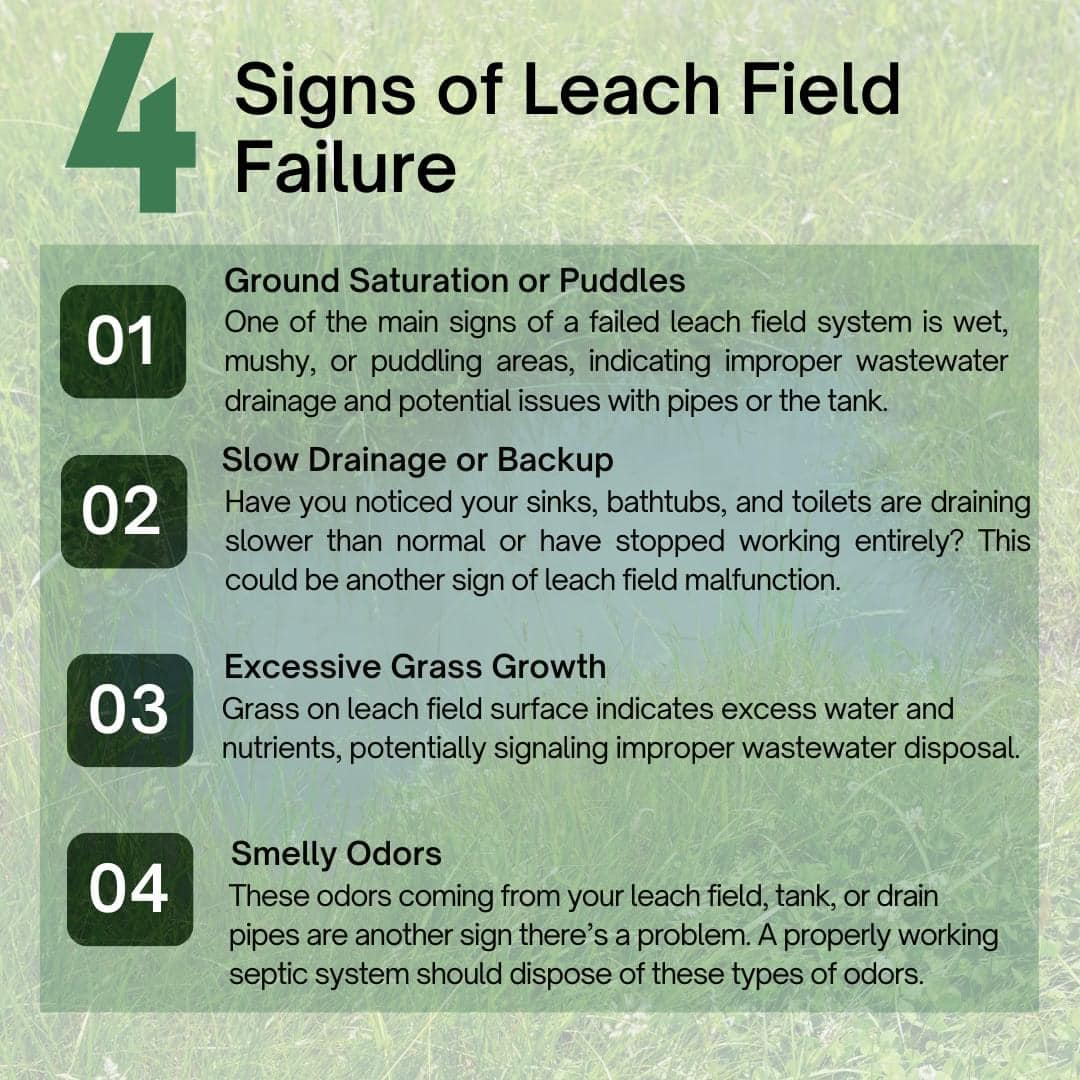 4

Signs of Leach Field Failure

01

Ground Saturation or Puddles

One of the main signs of a failed leach field system is wet, mushy, or puddling areas, indicating improper wastewater drainage and potential issues with pipes or the tank.

02

Slow Drainage or Backup

Have you noticed your sinks, bathtubs, and toilets are draining slower than normal or have stopped working entirely? This could be another sign of leach field malfunction.

03

Excessive Grass Growth

Grass on leach field surface indicates excess water and nutrients, potentially signaling improper wastewater disposal.

04

Smelly Odors

These odors coming from your leach field, tank, or drain pipes are another sign there's a problem. A properly working septic system should dispose of these types of odors.